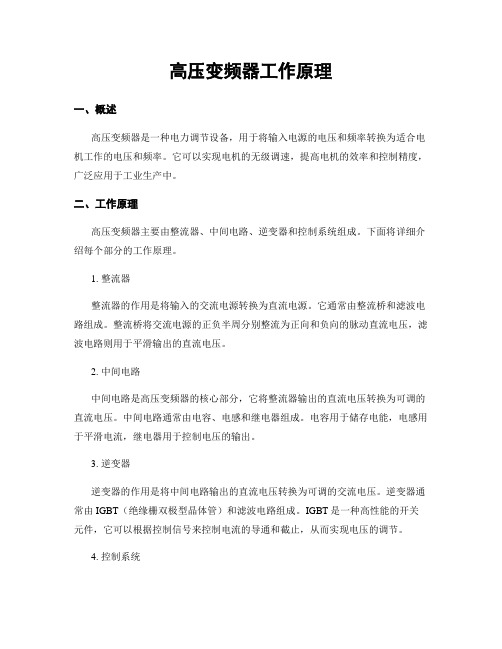 高压变频器工作原理

一、概述

高压变频器是一种电力调节设备，用于将输入电源的电压和频率转换为适合电机工作的电压和频率。它可以实现电机的无级调速，提高电机的效率和控制精度，广泛应用于工业生产中。

二、工作原理

高压变频器主要由整流器、中间电路、逆变器和控制系统组成。下面将详细介绍每个部分的工作原理。

1. 整流器

整流器的作用是将输入的交流电源转换为直流电源。它通常由整流桥和滤波电路组成。整流桥将交流电源的正负半周分别整流为正向和负向的脉动直流电压，滤波电路则用于平滑输出的直流电压。

2. 中间电路

中间电路是高压变频器的核心部分，它将整流器输出的直流电压转换为可调的直流电压。中间电路通常由电容、电感和继电器组成。电容用于储存电能，电感用于平滑电流，继电器用于控制电压的输出。

3. 逆变器

逆变器的作用是将中间电路输出的直流电压转换为可调的交流电压。逆变器通常由 IGBT（绝缘栅双极型晶体管）和滤波电路组成。IGBT 是一种高性能的开关元件，它可以根据控制信号来控制电流的导通和截止，从而实现电压的调节。

4. 控制系统